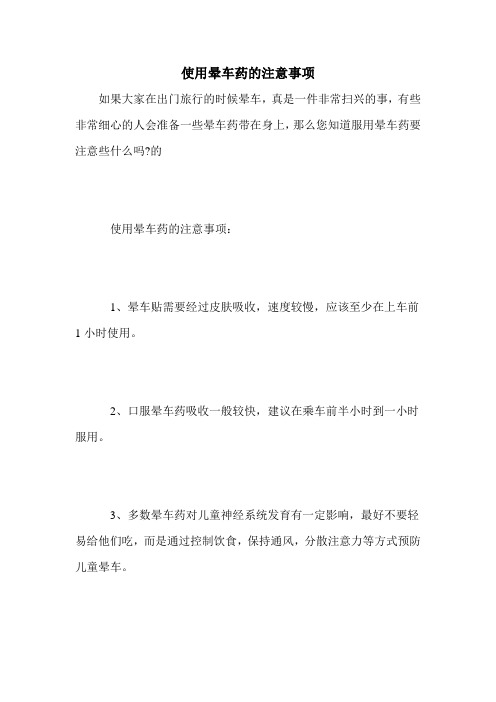 使用晕车药的注意事项

如果大家在出门旅行的时候晕车，真是一件非常扫兴的事，有些非常细心的人会准备一些晕车药带在身上，那么您知道服用晕车药要注意些什么吗?的

使用晕车药的注意事项：

1、晕车贴需要经过皮肤吸收，速度较慢，应该至少在上车前1小时使用。

2、口服晕车药吸收一般较快，建议在乘车前半小时到一小时服用。

3、多数晕车药对儿童神经系统发育有一定影响，最好不要轻易给他们吃，而是通过控制饮食，保持通风，分散注意力等方式预防儿童晕车。